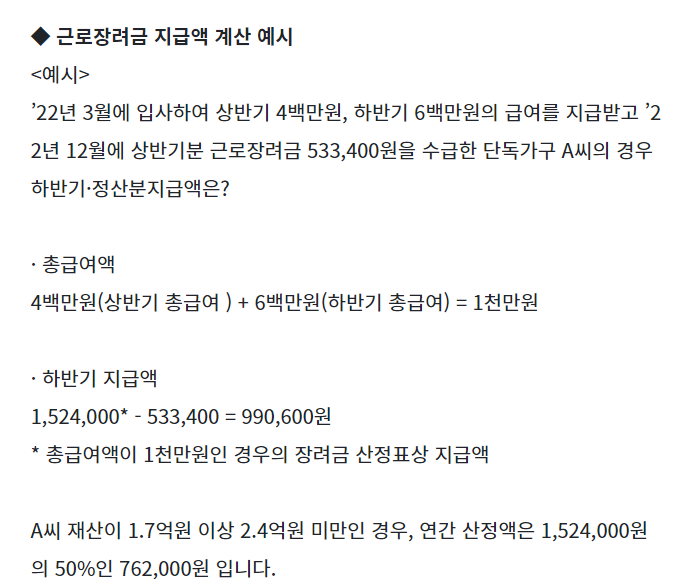 ◆ 근로장려금 지급액 계산 예시

<예시>

'22년 3월에 입사하여 상반기 4백만원, 하반기 6백만원의 급여를 지급받고 '22년 12월에 상반기분 근로장려금 533,400원을 수급한 단독가구 A씨의 경우 하반기·정산분지급액은?

· 총급여액
4백만원(상반기 총급여 ) + 6백만원(하반기 총급여) = 1천만원

· 하반기 지급액
1,524,000* - 533,400 = 990,600원
* 총급여액이 1천만원인 경우의 장려금 산정표상 지급액

A씨 재산이 1.7억원 이상 2.4억원 미만인 경우, 연간 산정액은 1,524,000원의 50%인 762,000원 입니다.